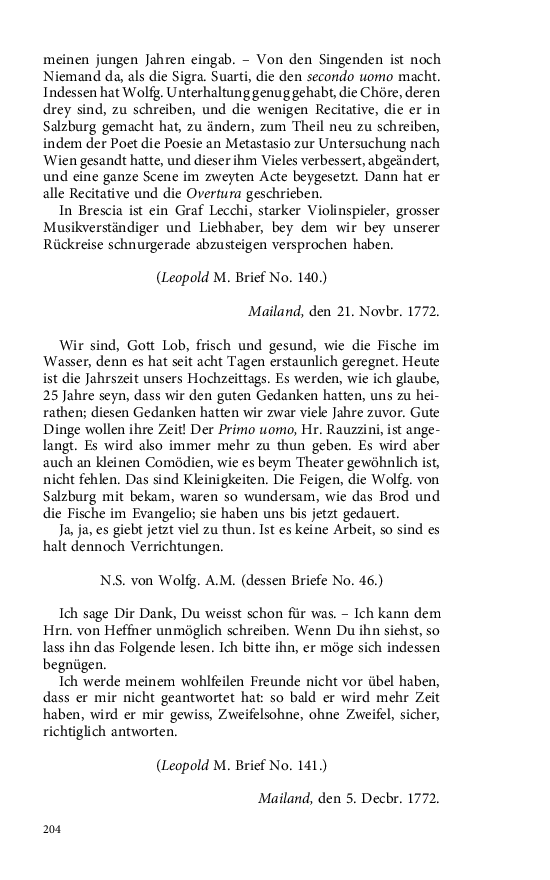 meinen jungen Jahren eingab. – Von den Singenden ist noch Niemand da, als die Sigra. Suarti, die den secondo uomo macht. Indessen hat Wolfg. Unterhaltung genug gehabt, die Chöre, deren drey sind, zu schreiben, und die wenigen Recitative, die er in Salzburg gemacht hat, zu ändern, zum Theil neu zu schreiben, indem der Poet die Poesie an Metastasio zur Untersuchung nach Wien gesandt hatte, und dieser ihm Vieles verbessert, abgeändert, und eine ganze Scene im zweyten Acte beygesetzt. Dann hat er alle Recitative und die Overtura geschrieben.

In Brescia ist ein Graf Lecchi, starker Violinspieler, grosser Musikverständiger und Liebhaber, bey dem wir bey unserer Rückreise schnurgerade abzusteigen versprochen haben.

(Leopold M. Brief No. 140.)

Mailand, den 21. Novbr. 1772.

Wir sind, Gott Lob, frisch und gesund, wie die Fische im Wasser, denn es hat seit acht Tagen erstaunlich geregnet. Heute ist die Jahrszeit unsers Hochzeittags. Es werden, wie ich glaube, 25 Jahre seyn, dass wir den guten Gedanken hatten, uns zu heirathen; diesen Gedanken hatten wir zwar viele Jahre zuvor. Gute Dinge wollen ihre Zeit! Der Primo uomo, Hr. Rauzzini, ist angelangt. Es wird also immer mehr zu thun geben. Es wird aber auch an kleinen Comödien, wie es beym Theater gewöhnlich ist, nicht fehlen. Das sind Kleinigkeiten. Die Feigen, die Wolfg. von Salzburg mit bekam, waren so wundersam, wie das Brod und die Fische im Evangelio; sie haben uns bis jetzt gedauert.

Ja, ja, es giebt jetzt viel zu thun. Ist es keine Arbeit, so sind es halt dennoch Verrichtungen.

N.S. von Wolfg. A.M. (dessen Briefe No. 46.)

Ich sage Dir Dank, Du weisst schon für was. – Ich kann dem Hrn. von Heffner unmöglich schreiben. Wenn Du ihn siehst, so lass ihn das Folgende lesen. Ich bitte ihn, er möge sich indessen begnügen.

Ich werde meinem wohlfeilen Freunde nicht vor übel haben, dass er mir nicht geantwortet hat: so bald er wird mehr Zeit haben, wird er mir gewiss, Zweifelsohne, ohne Zweifel, sicher, richtiglich antworten.

(Leopold M. Brief No. 141.)

Mailand, den 5. Decbr. 1772.

204